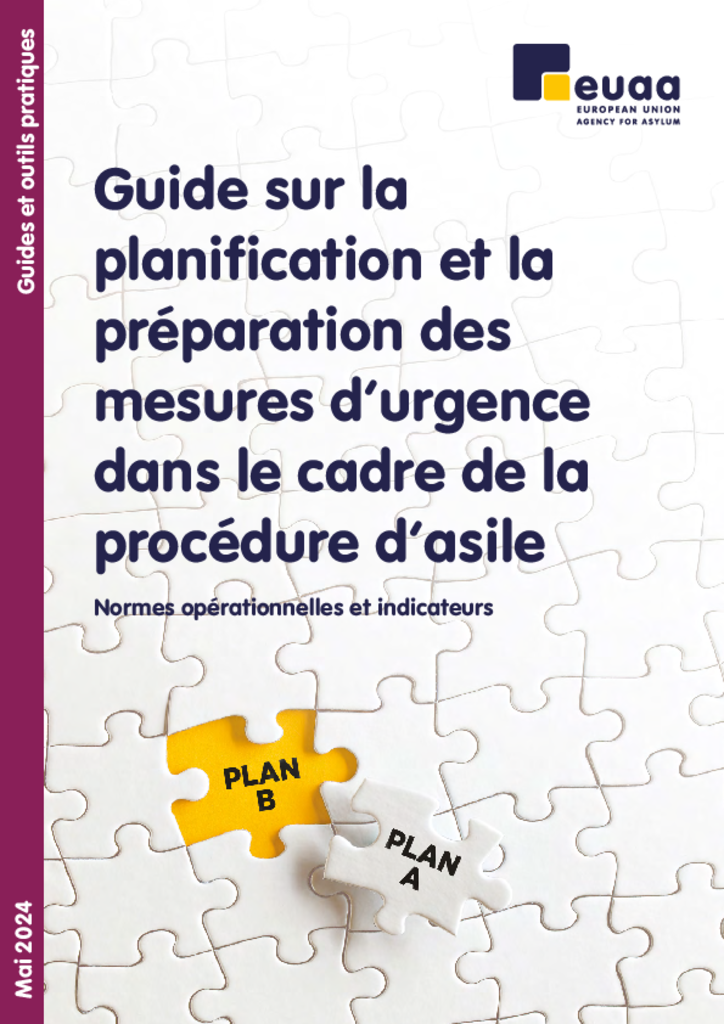 Guides et outils pratiques

euaa
EUROPEAN UNION
AGENCY FOR ASYLUM

Guide sur la planification et la préparation des mesures d'urgence dans le cadre de la procédure d'asile

Normes opérationnelles et indicateurs

PLAN
B

PLAN
A

Mai 2024